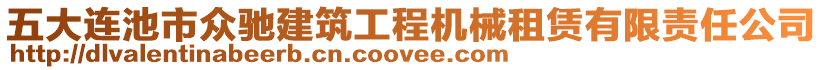 五大连池市众驰建筑工程机械租赁有限责任公司
http://dlvalentinabeerb.cn.coovee.com